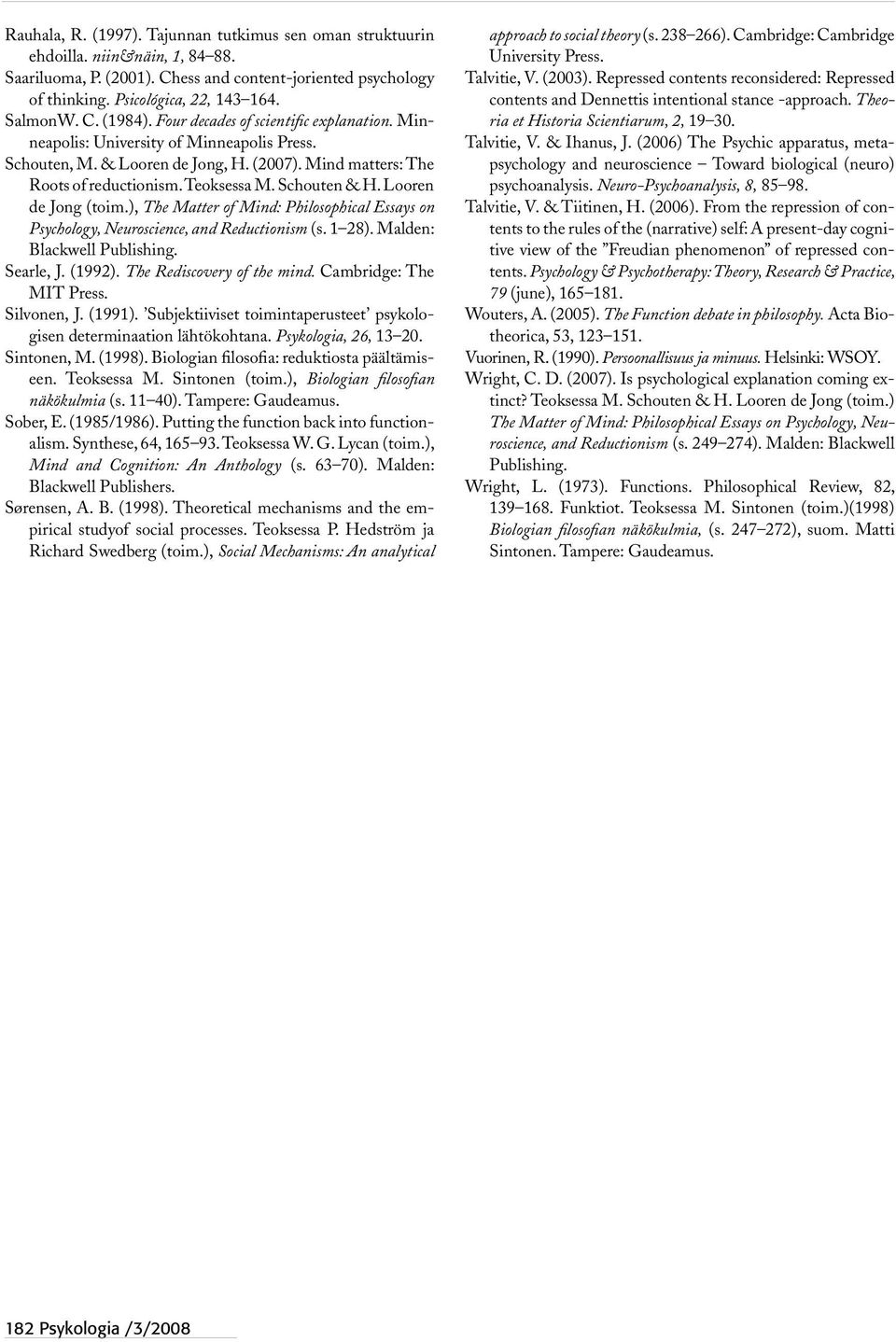 Rauhala, R. (1997). Tajunnan tutkimus sen oman struktuurin ehdoilla. niin&näin, 1, 84–88.

Saariluoma, P. (2001). Chess and content-joriented psychology of thinking. Psicológica, 22, 143–164.

SalmonW. C. (1984). Four decades of scientific explanation. Minneapolis: University of Minneapolis Press.

Schouten, M. & Looren de Jong, H. (2007). Mind matters: The Roots of reductionism. Teoksessa M. Schouten & H. Looren de Jong (toim.), The Matter of Mind: Philosophical Essays on Psychology, Neuroscience, and Reductionism (s. 1–28). Malden: Blackwell Publishing.

Searle, J. (1992). The Rediscovery of the mind. Cambridge: The MIT Press.

Silvonen, J. (1991). 'Subjektiiviset toimintaperusteet' psykologisen determinaation lähtökohtana. Psykologia, 26, 13–20.

Sintonen, M. (1998). Biologian filosofia: reduktiosta päältämiseen. Teoksessa M. Sintonen (toim.), Biologian filosofian näkökulmia (s. 11–40). Tampere: Gaudeamus.

Sober, E. (1985/1986). Putting the function back into functionalism. Synthese, 64, 165–93. Teoksessa W. G. Lycan (toim.), Mind and Cognition: An Anthology (s. 63–70). Malden: Blackwell Publishers.

Sørensen, A. B. (1998). Theoretical mechanisms and the empirical studyof social processes. Teoksessa P. Hedström ja Richard Swedberg (toim.), Social Mechanisms: An analytical approach to social theory (s. 238–266). Cambridge: Cambridge University Press.

Talvitie, V. (2003). Repressed contents reconsidered: Repressed contents and Dennettis intentional stance -approach. Theoria et Historia Scientiarum, 2, 19–30.

Talvitie, V. & Ihanus, J. (2006) The Psychic apparatus, metapsychology and neuroscience – Toward biological (neuro) psychoanalysis. Neuro-Psychoanalysis, 8, 85–98.

Talvitie, V. & Tiitinen, H. (2006). From the repression of contents to the rules of the (narrative) self: A present-day cognitive view of the "Freudian phenomenon" of repressed contents. Psychology & Psychotherapy: Theory, Research & Practice, 79 (june), 165–181.

Wouters, A. (2005). The Function debate in philosophy. Acta Biotheorica, 53, 123–151.

Vuorinen, R. (1990). Persoonallisuus ja minuus. Helsinki: WSOY.

Wright, C. D. (2007). Is psychological explanation coming extinct? Teoksessa M. Schouten & H. Looren de Jong (toim.) The Matter of Mind: Philosophical Essays on Psychology, Neuroscience, and Reductionism (s. 249–274). Malden: Blackwell Publishing.

Wright, L. (1973). Functions. Philosophical Review, 82, 139–168. Funktiot. Teoksessa M. Sintonen (toim.)(1998) Biologian filosofian näkökulmia, (s. 247–272), suom. Matti Sintonen. Tampere: Gaudeamus.

182 Psykologia /3/2008